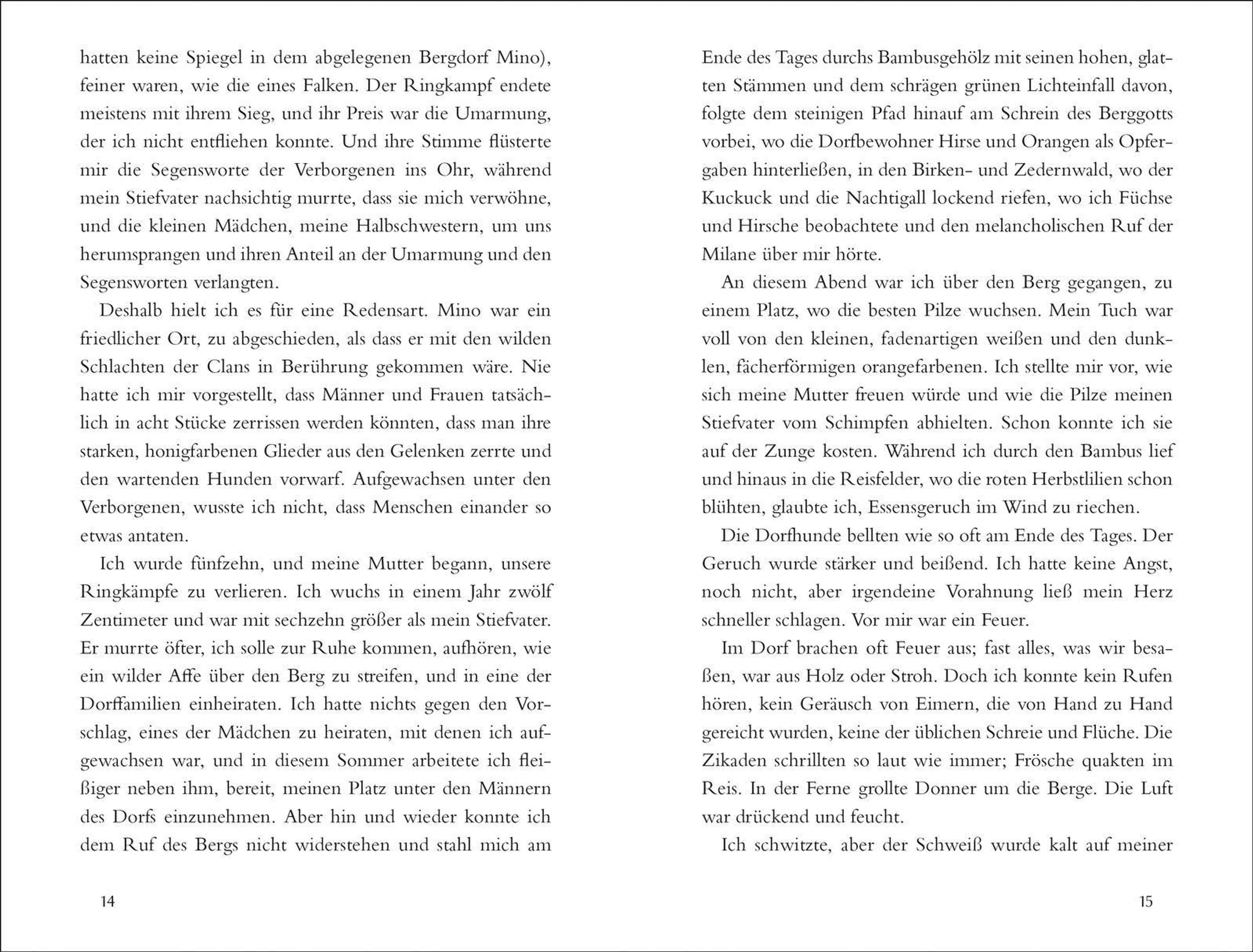 hatten keine Spiegel in dem abgelegenen Bergdorf Mino), feiner waren, wie die eines Falken. Der Ringkampf endete meistens mit ihrem Sieg, und ihr Preis war die Umarmung, der ich nicht entfliehen konnte. Und ihre Stimme flüsterte mir die Segensworte der Verborgenen ins Ohr, während mein Stiefvater nachsichtig murrte, dass sie mich verwöhne, und die kleinen Mädchen, meine Halbschwestern, um uns herumsprangen und ihren Anteil an der Umarmung und den Segensworten verlangten.

Deshalb hielt ich es für eine Redensart. Mino war ein friedlicher Ort, zu abgeschieden, als dass er mit den wilden Schlachten der Clans in Berührung gekommen wäre. Nie hatte ich mir vorgestellt, dass Männer und Frauen tatsächlich in acht Stücke zerrissen werden könnten, dass man ihre starken, honigfarbenen Glieder aus den Gelenken zerrte und den wartenden Hunden vorwarf. Aufgewachsen unter den Verborgenen, wusste ich nicht, dass Menschen einander so etwas antaten.

Ich wurde fünfzehn, und meine Mutter begann, unsere Ringkämpfe zu verlieren. Ich wuchs in einem Jahr zwölf Zentimeter und war mit sechzehn größer als mein Stiefvater. Er murrte öfter, ich solle zur Ruhe kommen, aufhören, wie ein wilder Affe über den Berg zu streifen, und in eine der Dorffamilien einheiraten. Ich hatte nichts gegen den Vorschlag, eines der Mädchen zu heiraten, mit denen ich aufgewachsen war, und in diesem Sommer arbeitete ich fleißiger neben ihm, bereit, meinen Platz unter den Männern des Dorfs einzunehmen. Aber hin und wieder konnte ich dem Ruf des Bergs nicht widerstehen und stahl mich am

14

Ende des Tages durchs Bambusgehölz mit seinen hohen, glatten Stämmen und dem schrägen grünen Lichteinfall davon, folgte dem steinigen Pfad hinauf am Schrein des Berggotts vorbei, wo die Dorfbewohner Hirse und Orangen als Opfergaben hinterließen, in den Birken- und Zedernwald, wo der Kuckuck und die Nachtigall lockend riefen, wo ich Füchse und Hirsche beobachtete und den melancholischen Ruf der Milane über mir hörte.

An diesem Abend war ich über den Berg gegangen, zu einem Platz, wo die besten Pilze wuchsen. Mein Tuch war voll von den kleinen, fadenartigen weißen und den dunklen, fächerförmigen orangefarbenen. Ich stellte mir vor, wie sich meine Mutter freuen würde und wie die Pilze meinen Stiefvater vom Schimpfen abhielten. Schon konnte ich sie auf der Zunge kosten. Während ich durch den Bambus lief und hinaus in die Reisfelder, wo die roten Herbstlilien schon blühten, glaubte ich, Essensgeruch im Wind zu riechen.

Die Dorfhunde bellten wie so oft am Ende des Tages. Der Geruch wurde stärker und beißend. Ich hatte keine Angst, noch nicht, aber irgendeine Vorahnung ließ mein Herz schneller schlagen. Vor mir war ein Feuer.

Im Dorf brachen oft Feuer aus; fast alles, was wir besaßen, war aus Holz oder Stroh. Doch ich konnte kein Rufen hören, kein Geräusch von Eimern, die von Hand zu Hand gereicht wurden, keine der üblichen Schreie und Flüche. Die Zikaden schrillten so laut wie immer; Frösche quakten im Reis. In der Ferne grollte Donner um die Berge. Die Luft war drückend und feucht.

Ich schwitzte, aber der Schweiß wurde kalt auf meiner

15